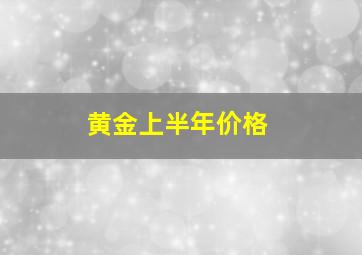 黄金上半年价格